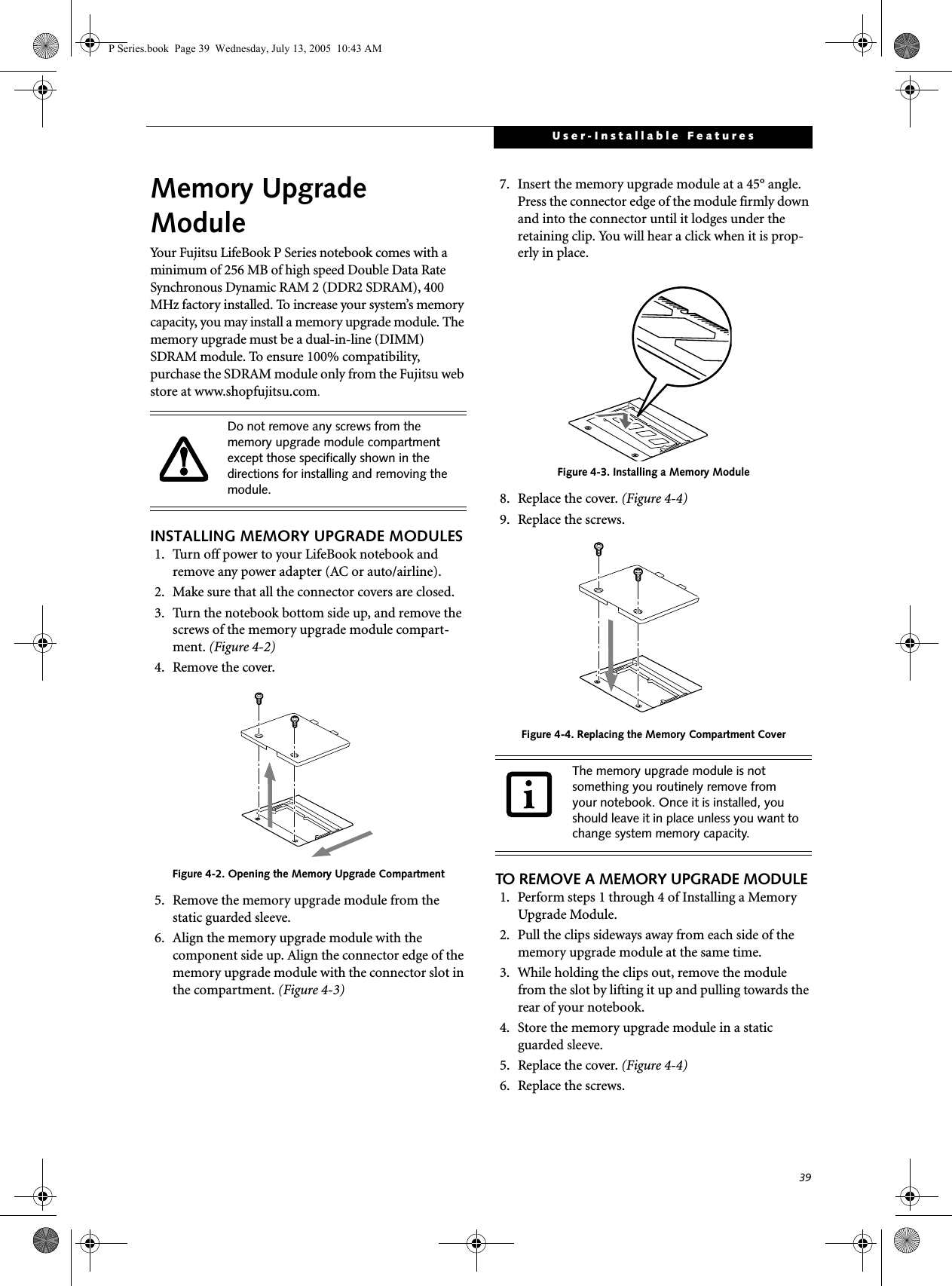 P Series.book Page 39 Wednesday, July 13, 2005 10:43 AM

User-Installable Features

Memory Upgrade Module

Your Fujitsu LifeBook P Series notebook comes with a minimum of 256 MB of high speed Double Data Rate Synchronous Dynamic RAM 2 (DDR2 SDRAM), 400 MHz factory installed. To increase your system's memory capacity, you may install a memory upgrade module. The memory upgrade must be a dual-in-line (DIMM) SDRAM module. To ensure 100% compatibility, purchase the SDRAM module only from the Fujitsu web store at www.shopfujitsu.com.

Do not remove any screws from the memory upgrade module compartment except those specifically shown in the directions for installing and removing the module.

INSTALLING MEMORY UPGRADE MODULES

1. Turn off power to your LifeBook notebook and remove any power adapter (AC or auto/airline).
2. Make sure that all the connector covers are closed.
3. Turn the notebook bottom side up, and remove the screws of the memory upgrade module compartment. (Figure 4-2)
4. Remove the cover.

Figure 4-2. Opening the Memory Upgrade Compartment

5. Remove the memory upgrade module from the static guarded sleeve.
6. Align the memory upgrade module with the component side up. Align the connector edge of the memory upgrade module with the connector slot in the compartment. (Figure 4-3)
7. Insert the memory upgrade module at a 45° angle. Press the connector edge of the module firmly down and into the connector until it lodges under the retaining clip. You will hear a click when it is properly in place.

Figure 4-3. Installing a Memory Module

8. Replace the cover. (Figure 4-4)
9. Replace the screws.

Figure 4-4. Replacing the Memory Compartment Cover

The memory upgrade module is not something you routinely remove from your notebook. Once it is installed, you should leave it in place unless you want to change system memory capacity.

TO REMOVE A MEMORY UPGRADE MODULE

1. Perform steps 1 through 4 of Installing a Memory Upgrade Module.
2. Pull the clips sideways away from each side of the memory upgrade module at the same time.
3. While holding the clips out, remove the module from the slot by lifting it up and pulling towards the rear of your notebook.
4. Store the memory upgrade module in a static guarded sleeve.
5. Replace the cover. (Figure 4-4)
6. Replace the screws.

39